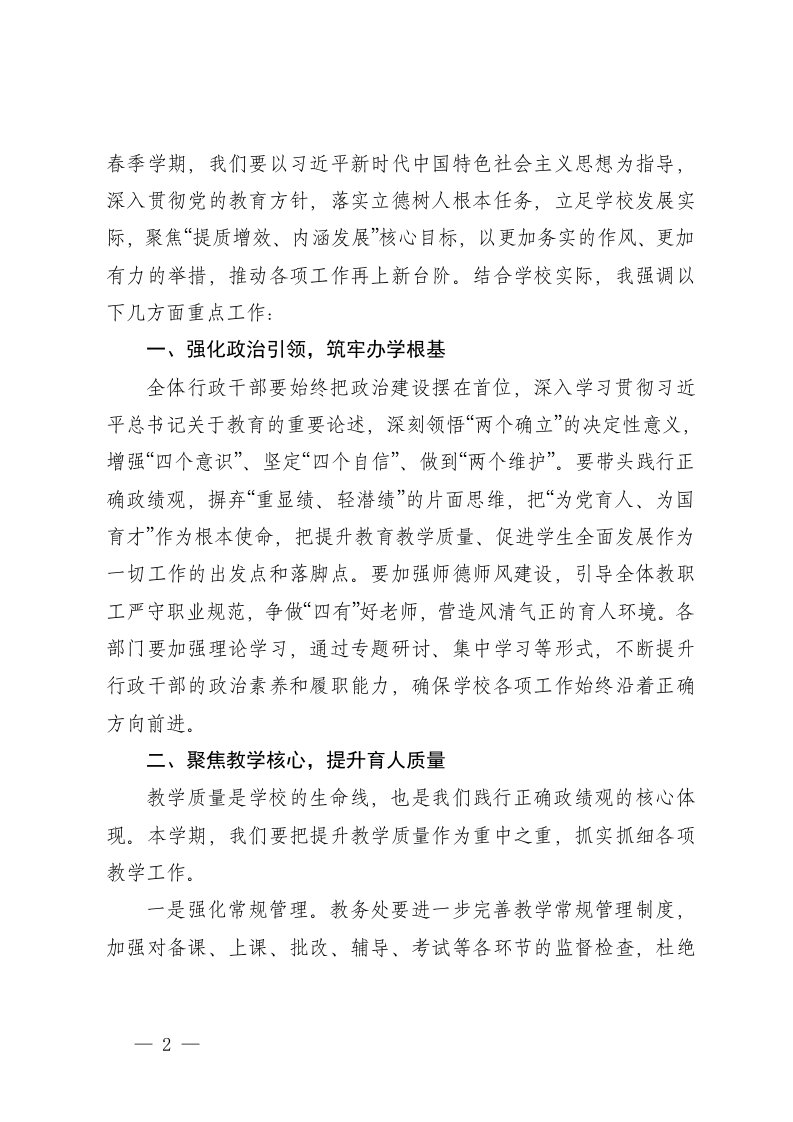 春季学期，我们要以习近平新时代中国特色社会主义思想为指导，深入贯彻党的教育方针，落实立德树人根本任务，立足学校发展实际，聚焦“提质增效、内涵发展”核心目标，以更加务实的作风、更加有力的举措，推动各项工作再上新台阶。结合学校实际，我强调以下几方面重点工作：

一、强化政治引领，筑牢办学根基

全体行政干部要始终把政治建设摆在首位，深入学习贯彻习近平总书记关于教育的重要论述，深刻领悟“两个确立”的决定性意义，增强“四个意识”、坚定“四个自信”、做到“两个维护”。要带头践行正确政绩观，摒弃“重显绩、轻潜绩”的片面思维，把“为党育人、为国育才”作为根本使命，把提升教育教学质量、促进学生全面发展作为一切工作的出发点和落脚点。要加强师德师风建设，引导全体教职工严守职业规范，争做“四有”好老师，营造风清气正的育人环境。各部门要加强理论学习，通过专题研讨、集中学习等形式，不断提升行政干部的政治素养和履职能力，确保学校各项工作始终沿着正确方向前进。

二、聚焦教学核心，提升育人质量

教学质量是学校的生命线，也是我们践行正确政绩观的核心体现。本学期，我们要把提升教学质量作为重中之重，抓实抓细各项教学工作。

一是强化常规管理。教务处要进一步完善教学常规管理制度，加强对备课、上课、批改、辅导、考试等各环节的监督检查，杜绝

— 2 —